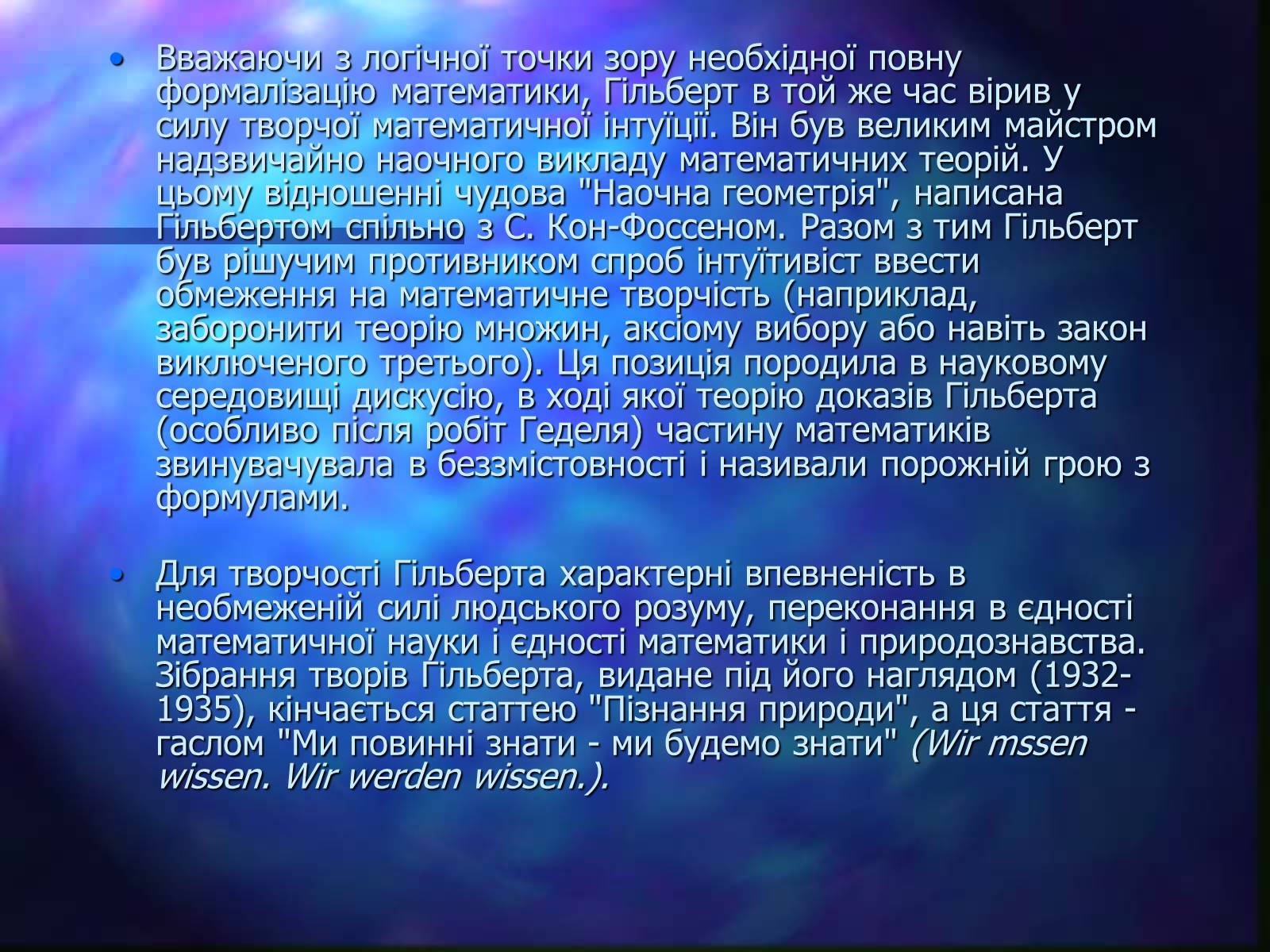 • Вважаючи з логічної точки зору необхідної повну формалізацію математики, Гільберт в той же час вірив у силу творчої математичної інтуїції. Він був великим майстром надзвичайно наочного викладу математичних теорій. У цьому відношенні чудова "Наочна геометрія", написана Гільбертом спільно з С. Кон-Фоссеном. Разом з тим Гільберт був рішучим противником спроб інтуїтивіст ввести обмеження на математичне творчість (наприклад, заборонити теорію множин, аксіому вибору або навіть закон виключеного третього). Ця позиція породила в науковому середовищі дискусію, в ході якої теорію доказів Гільберта (особливо після робіт Геделя) частину математиків звинувачувала в беззмістовності і називали порожній грою з формулами.

• Для творчості Гільберта характерні впевненість в необмеженій силі людського розуму, переконання в єдності математичної науки і єдності математики і природознавства. Зібрання творів Гільберта, видане під його наглядом (1932-1935), кінчається статтею "Пізнання природи", а ця стаття - гаслом "Ми повинні знати - ми будемо знати" (Wir mssen wissen. Wir werden wissen.).